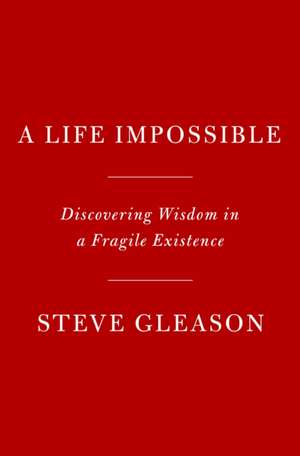 A LIFE IMPOSSIBLE

Discovering Wisdom in a Fragile Existence

STEVE GLEASON